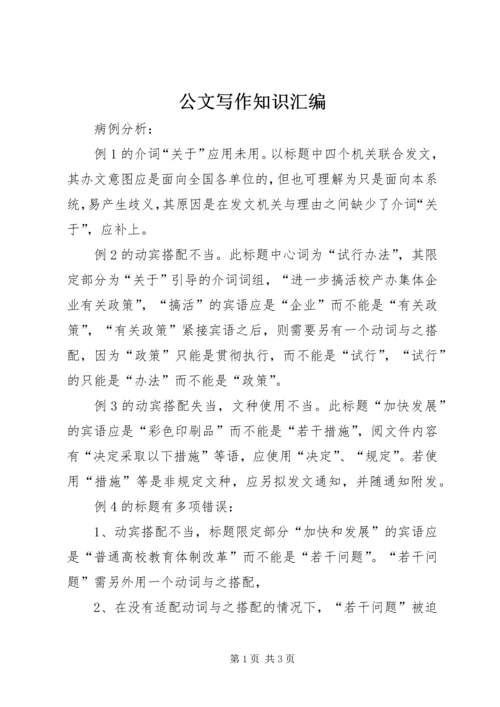 公文写作知识汇编

病例分析：

例1的介词“关于”应用未用。以标题中四个机关联合发文，其办文意图应是面向全国各单位的，但也可理解为只是面向本系统，易产生歧义，其原因是在发文机关与理由之间缺少了介词“关于”，应补上。

例2的动宾搭配不当。此标题中心词为“试行办法”，其限定部分为“关于”引导的介词词组，“进一步搞活校产办集体企业有关政策”，“搞活”的宾语应是“企业”而不能是“有关政策”，“有关政策”紧接宾语之后，则需要另有一个动词与之搭配，因为“政策”只能是贯彻执行，而不能是“试行”，“试行”的只能是“办法”而不能是“政策”。

例3的动宾搭配失当，文种使用不当。此标题“加快发展”的宾语应是“彩色印刷品”而不能是“若干措施”，阅文件内容有“决定采取以下措施”等语，应使用“决定”、“规定”。若使用“措施”等是非规定文种，应另拟发文通知，并随通知附发。

例4的标题有多项错误：

1、动宾搭配不当，标题限定部分“加快和发展”的宾语应是“普通高校教育体制改革”而不能是“若干问题”。“若干问题”需另外用一个动词与之搭配，

2、在没有适配动词与之搭配的情况下，“若干问题”被迫

第1页 共3页